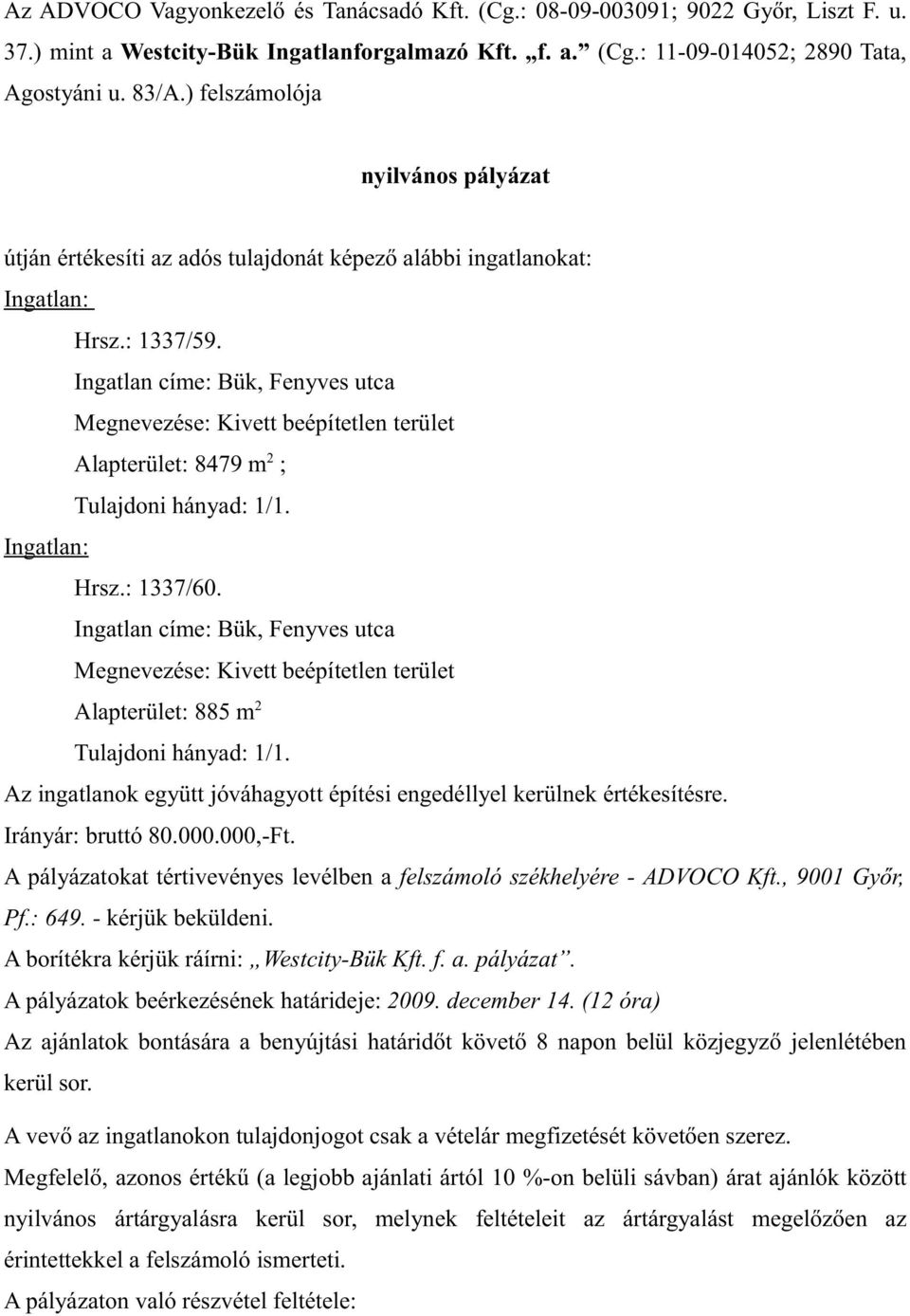 Az ADVOCO Vagyonkezelő és Tanácsadó Kft. (Cg.: 08-09-003091; 9022 Győr, Liszt F. u. 37.) mint a Westcity-Bük Ingatlanforgalmazó Kft. „f. a.” (Cg.: 11-09-014052; 2890 Tata, Agostyáni u. 83/A.) felszámolója

nyilvános pályázat

útján értékesíti az adós tulajdonát képező alábbi ingatlanokat:

Ingatlan:

Hrsz.: 1337/59.

Ingatlan címe: Bük, Fenyves utca

Megnevezése: Kivett beépítetlen terület

Alapterület: 8479 $m^2$ ;

Tulajdoni hányad: 1/1.

Ingatlan:

Hrsz.: 1337/60.

Ingatlan címe: Bük, Fenyves utca

Megnevezése: Kivett beépítetlen terület

Alapterület: 885 $m^2$

Tulajdoni hányad: 1/1.

Az ingatlanok együtt jóváhagyott építési engedéllyel kerülnek értékesítésre.

Irányár: bruttó 80.000.000,-Ft.

A pályázatokat tértivevényes levélben a felszámoló székhelyére - ADVOCO Kft., 9001 Győr, Pf.: 649. - kérjük beküldeni.

A borítékra kérjük ráírni: „Westcity-Bük Kft. f. a. pályázat”.

A pályázatok beérkezésének határideje: 2009. december 14. (12 óra)

Az ajánlatok bontására a benyújtási határidőt követő 8 napon belül közjegyző jelenlétében kerül sor.

A vevő az ingatlanokon tulajdonjogot csak a vételár megfizetését követően szerez.

Megfelelő, azonos értékű (a legjobb ajánlati ártól 10 %-on belüli sávban) árat ajánlók között nyilvános ártárgyalásra kerül sor, melynek feltételeit az ártárgyalást megelőzően az érintettekkel a felszámoló ismerteti.

A pályázaton való részvétel feltétele: